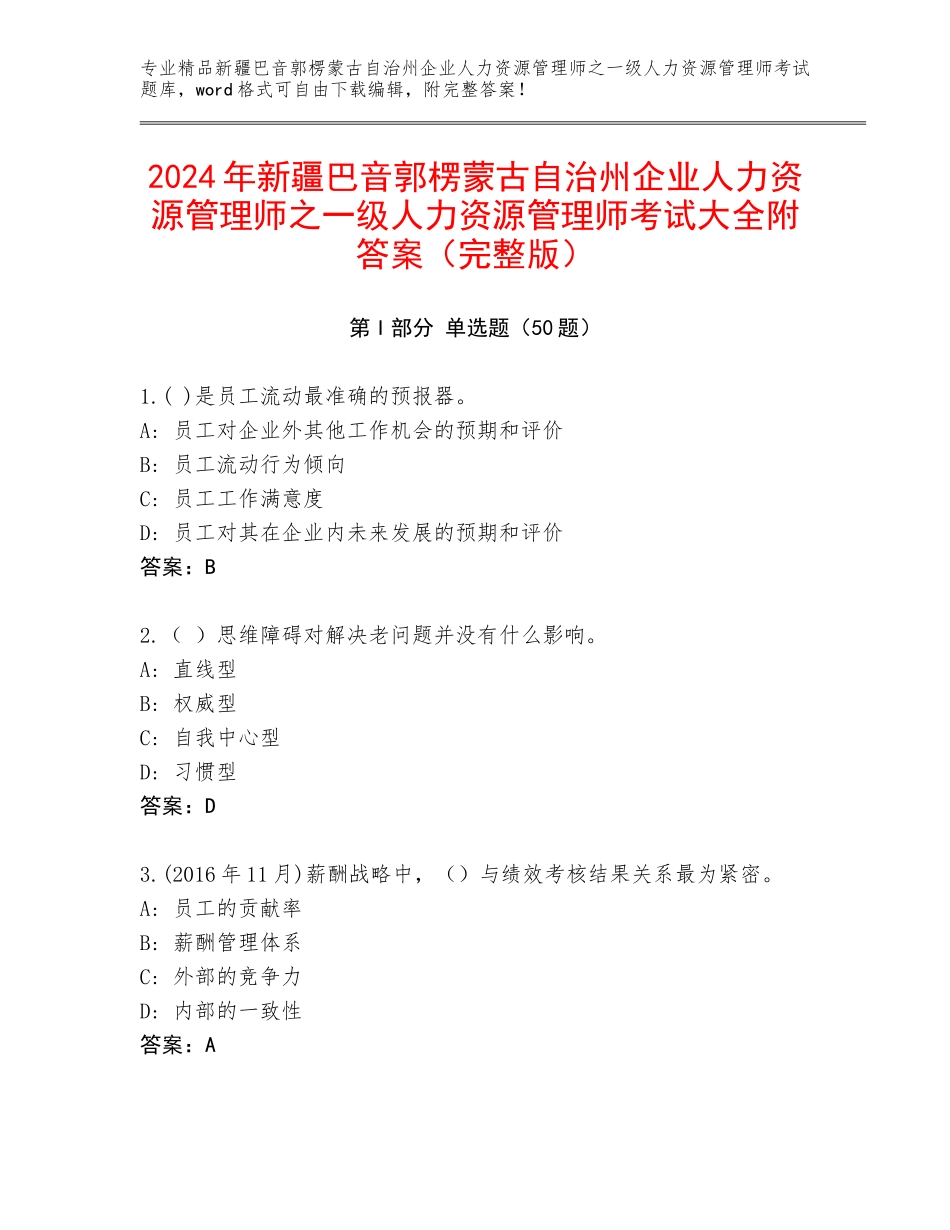 专业精品新疆巴音郭楞蒙古自治州企业人力资源管理师之一级人力资源管理师考试题库，word格式可自由下载编辑，附完整答案！

2024年新疆巴音郭楞蒙古自治州企业人力资源管理师之一级人力资源管理师考试大全附答案（完整版）

第I部分 单选题（50题）

1.( )是员工流动最准确的预报器。
A：员工对企业外其他工作机会的预期和评价
B：员工流动行为倾向
C：员工工作满意度
D：员工对其在企业内未来发展的预期和评价
答案：B

2.（ ）思维障碍对解决老问题并没有什么影响。
A：直线型
B：权威型
C：自我中心型
D：习惯型
答案：D

3.(2016年11月)薪酬战略中，（）与绩效考核结果关系最为紧密。
A：员工的贡献率
B：薪酬管理体系
C：外部的竞争力
D：内部的一致性
答案：A